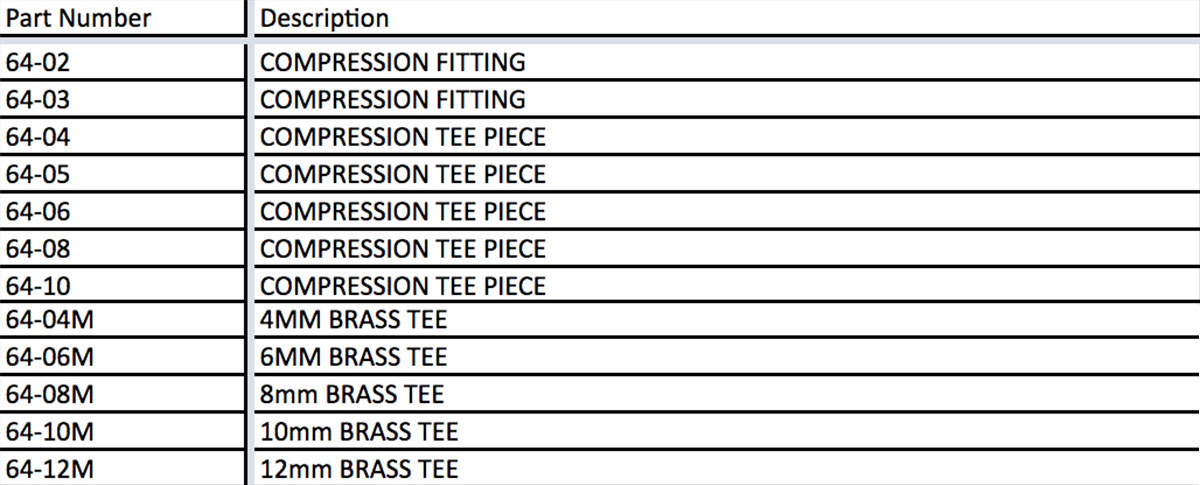 | Part Number | Description |
|---|---|
| 64-02 | COMPRESSION FITTING |
| 64-03 | COMPRESSION FITTING |
| 64-04 | COMPRESSION TEE PIECE |
| 64-05 | COMPRESSION TEE PIECE |
| 64-06 | COMPRESSION TEE PIECE |
| 64-08 | COMPRESSION TEE PIECE |
| 64-10 | COMPRESSION TEE PIECE |
| 64-04M | 4MM BRASS TEE |
| 64-06M | 6MM BRASS TEE |
| 64-08M | 8mm BRASS TEE |
| 64-10M | 10mm BRASS TEE |
| 64-12M | 12mm BRASS TEE |